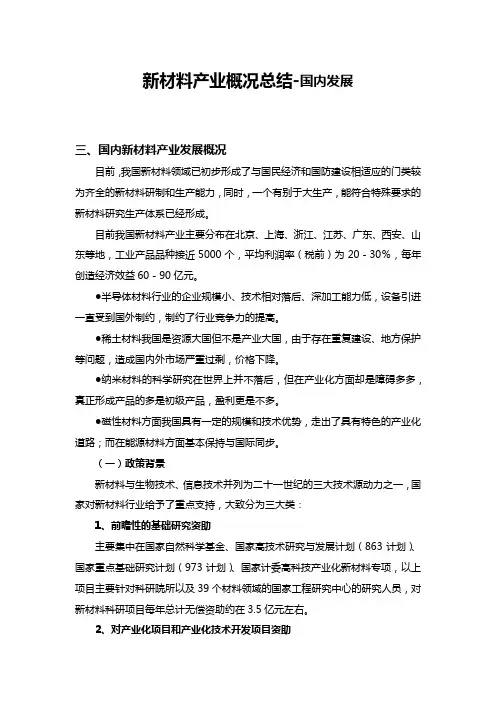 新材料产业概况总结-国内发展

三、国内新材料产业发展概况

目前，我国新材料领域已初步形成了与国民经济和国防建设相适应的门类较为齐全的新材料研制和生产能力，同时，一个有别于大生产，能符合特殊要求的新材料研究生产体系已经形成。

目前我国新材料产业主要分布在北京、上海、浙江、江苏、广东、西安、山东等地，工业产品品种接近 5000 个，平均利润率（税前）为 20 - 30%，每年创造经济效益 60 - 90 亿元。

●半导体材料行业的企业规模小、技术相对落后、深加工能力低，设备引进一直受到国外制约，制约了行业竞争力的提高。

●稀土材料我国是资源大国但不是产业大国，由于存在重复建设、地方保护等问题，造成国内外市场严重过剩，价格下降。

●纳米材料的科学研究在世界上并不落后，但在产业化方面却是障碍多多，真正形成产品的多是初级产品，盈利更是不多。

●磁性材料方面我国具有一定的规模和技术优势，走出了具有特色的产业化道路；而在能源材料方面基本保持与国际同步。

（一）政策背景

新材料与生物技术、信息技术并列为二十一世纪的三大技术源动力之一，国家对新材料行业给予了重点支持，大致分为三大类：

1、前瞻性的基础研究资助

主要集中在国家自然科学基金、国家高技术研究与发展计划（863 计划）、国家重点基础研究计划（973 计划）、国家计委高科技产业化新材料专项，以上项目主要针对科研院所以及 39 个材料领域的国家工程研究中心的研究人员，对新材料科研项目每年总计无偿资助约在 3.5 亿元左右。

2、对产业化项目和产业化技术开发项目资助